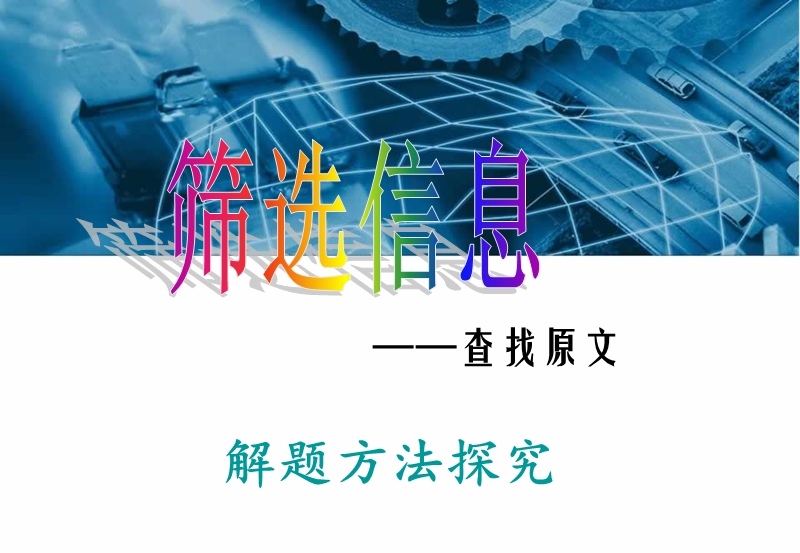 筛选信息

——查找原文

解题方法探究